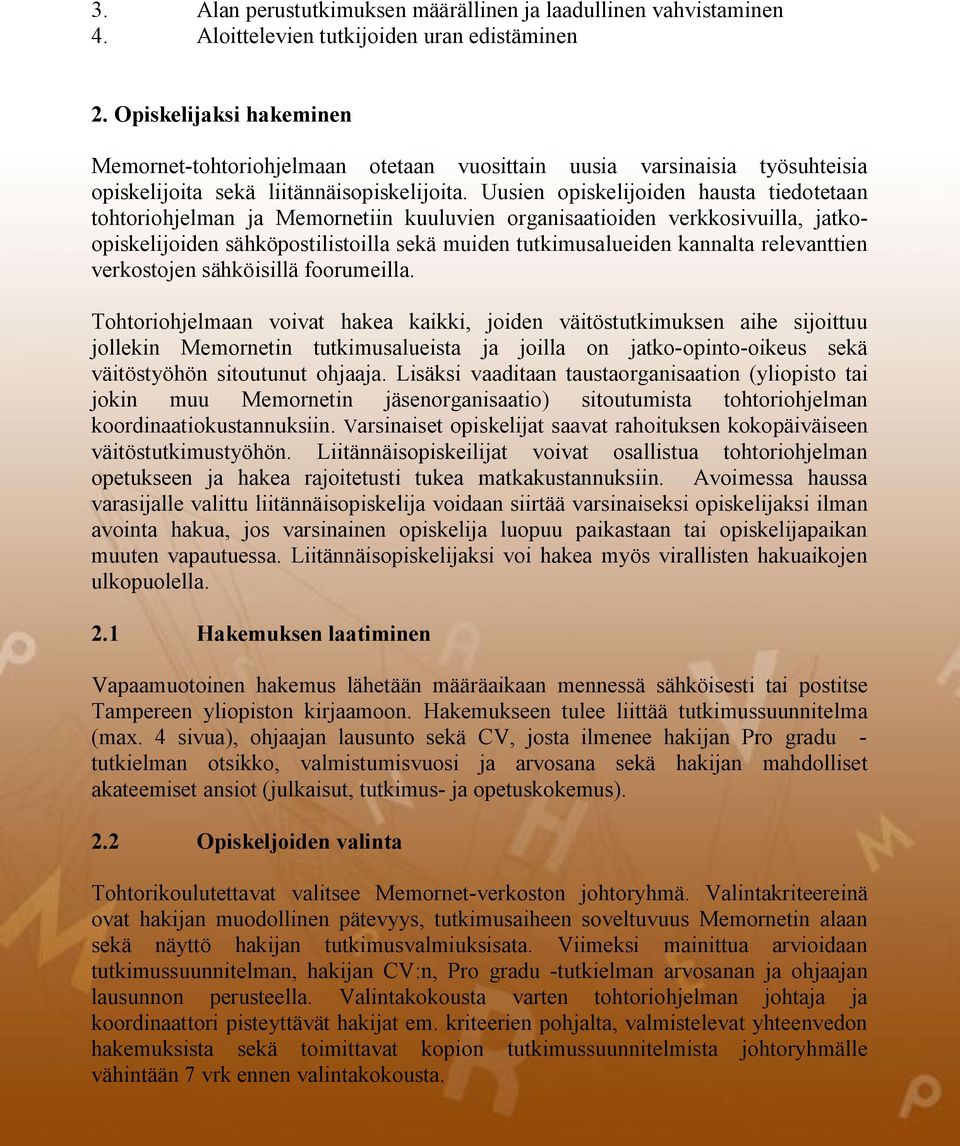 3. Alan perustutkimuksen määrällinen ja laadullinen vahvistaminen
4. Aloittelevien tutkijoiden uran edistäminen

2. Opiskelijaksi hakeminen

Memornet-tohtoriohjelmaan otetaan vuosittain uusia varsinaisia työsuhteisia opiskelijoita sekä liitännäisopiskelijoita. Uusien opiskelijoiden hausta tiedotetaan tohtoriohjelman ja Memornetiin kuuluvien organisaatioiden verkkosivuilla, jatko-opiskelijoiden sähköpostilistoilla sekä muiden tutkimusalueiden kannalta relevanttien verkostojen sähköisillä foorumeilla.

Tohtoriohjelmaan voivat hakea kaikki, joiden väitöstutkimuksen aihe sijoittuu jollekin Memornetin tutkimusalueista ja joilla on jatko-opinto-oikeus sekä väitöstyöhön sitoutunut ohjaaja. Lisäksi vaaditaan taustaorganisaation (yliopisto tai jokin muu Memornetin jäsenorganisaatio) sitoutumista tohtoriohjelman koordinaatiokustannuksiin. Varsinaiset opiskelijat saavat rahoituksen kokopäiväiseen väitöstutkimustyöhön. Liitännäisopiskeilijat voivat osallistua tohtoriohjelman opetukseen ja hakea rajoitetusti tukea matkakustannuksiin. Avoimessa haussa varasijalle valittu liitännäisopiskelija voidaan siirtää varsinaiseksi opiskelijaksi ilman avointa hakua, jos varsinainen opiskelija luopuu paikastaan tai opiskelijapaikan muuten vapautuessa. Liitännäisopiskelijaksi voi hakea myös virallisten hakuaikojen ulkopuolella.

2.1 Hakemuksen laatiminen

Vapaamuotoinen hakemus lähetään määräaikaan mennessä sähköisesti tai postitse Tampereen yliopiston kirjaamoon. Hakemukseen tulee liittää tutkimussuunnitelma (max. 4 sivua), ohjaajan lausunto sekä CV, josta ilmenee hakijan Pro gradu - tutkielman otsikko, valmistumisvuosi ja arvosana sekä hakijan mahdolliset akateemiset ansiot (julkaisut, tutkimus- ja opetuskokemus).

2.2 Opiskeljoiden valinta

Tohtorikoulutettavat valitsee Memornet-verkoston johtoryhmä. Valintakriteereinä ovat hakijan muodollinen pätevyys, tutkimusaiheen soveltuvuus Memornetin alaan sekä näyttö hakijan tutkimusvalmiuksisata. Viimeksi mainittua arvioidaan tutkimussuunnitelman, hakijan CV:n, Pro gradu -tutkielman arvosanan ja ohjaajan lausunnon perusteella. Valintakokousta varten tohtoriohjelman johtaja ja koordinaattori pisteyttävät hakijat em. kriteerien pohjalta, valmistelevat yhteenvedon hakemuksista sekä toimittavat kopion tutkimussuunnitelmista johtoryhmälle vähintään 7 vrk ennen valintakokousta.